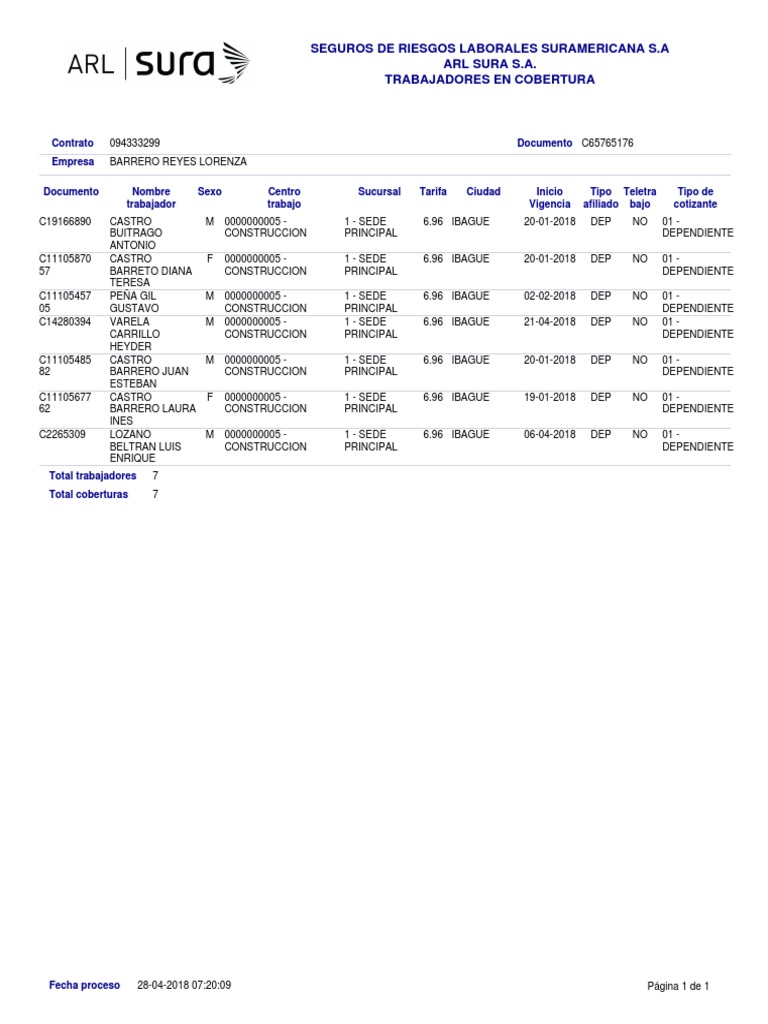 ARL | sura

SEGUROS DE RIESGOS LABORALES SURAMERICANA S.A
ARL SURA S.A.
TRABAJADORES EN COBERTURA

Contrato 094333299
Documento C65765176
Empresa BARRERO REYES LORENZA

| Documento | Nombre trabajador | Sexo | Centro trabajo | Sucursal | Tarifa | Ciudad | Inicio Vigencia | Tipo afiliado | Teletra bajo | Tipo de cotizante |
|---|---|---|---|---|---|---|---|---|---|---|
| C19166890 | CASTRO BUITRAGO ANTONIO | M | 0000000005 - CONSTRUCCION | 1 - SEDE PRINCIPAL | 6.96 | IBAGUE | 20-01-2018 | DEP | NO | 01 - DEPENDIENTE |
| C1110587057 | CASTRO BARRETO DIANA TERESA | F | 0000000005 - CONSTRUCCION | 1 - SEDE PRINCIPAL | 6.96 | IBAGUE | 20-01-2018 | DEP | NO | 01 - DEPENDIENTE |
| C1110545705 | PEÑA GIL GUSTAVO | M | 0000000005 - CONSTRUCCION | 1 - SEDE PRINCIPAL | 6.96 | IBAGUE | 02-02-2018 | DEP | NO | 01 - DEPENDIENTE |
| C14280394 | VARELA CARRILLO HEYDER | M | 0000000005 - CONSTRUCCION | 1 - SEDE PRINCIPAL | 6.96 | IBAGUE | 21-04-2018 | DEP | NO | 01 - DEPENDIENTE |
| C1110548582 | CASTRO BARRERO JUAN ESTEBAN | M | 0000000005 - CONSTRUCCION | 1 - SEDE PRINCIPAL | 6.96 | IBAGUE | 20-01-2018 | DEP | NO | 01 - DEPENDIENTE |
| C1110567762 | CASTRO BARRERO LAURA INES | F | 0000000005 - CONSTRUCCION | 1 - SEDE PRINCIPAL | 6.96 | IBAGUE | 19-01-2018 | DEP | NO | 01 - DEPENDIENTE |
| C2265309 | LOZANO BELTRAN LUIS ENRIQUE | M | 0000000005 - CONSTRUCCION | 1 - SEDE PRINCIPAL | 6.96 | IBAGUE | 06-04-2018 | DEP | NO | 01 - DEPENDIENTE |

Total trabajadores 7
Total coberturas 7

Fecha proceso 28-04-2018 07:20:09
Página 1 de 1